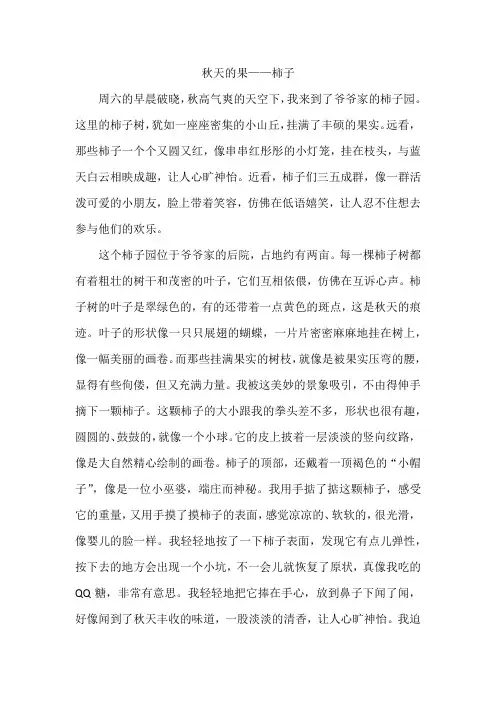 秋天的果——柿子

周六的早晨破晓，秋高气爽的天空下，我来到了爷爷家的柿子园。这里的柿子树，犹如一座座密集的小山丘，挂满了丰硕的果实。远看，那些柿子一个个又圆又红，像串串红彤彤的小灯笼，挂在枝头，与蓝天白云相映成趣，让人心旷神怡。近看，柿子们三五成群，像一群活泼可爱的小朋友，脸上带着笑容，仿佛在低语嬉笑，让人忍不住想去参与他们的欢乐。

这个柿子园位于爷爷家的后院，占地约有两亩。每一棵柿子树都有着粗壮的树干和茂密的叶子，它们互相依偎，仿佛在互诉心声。柿子树的叶子是翠绿色的，有的还带着一点黄色的斑点，这是秋天的痕迹。叶子的形状像一只只展翅的蝴蝶，一片片密密麻麻地挂在树上，像一幅美丽的画卷。而那些挂满果实的树枝，就像是被果实压弯的腰，显得有些佝偻，但又充满力量。我被这美妙的景象吸引，不由得伸手摘下一颗柿子。这颗柿子的大小跟我的拳头差不多，形状也很有趣，圆圆的、鼓鼓的，就像一个小球。它的皮上披着一层淡淡的竖向纹路，像是大自然精心绘制的画卷。柿子的顶部，还戴着一顶褐色的“小帽子”，像是一位小巫婆，端庄而神秘。我用手掂了掂这颗柿子，感受它的重量，又用手摸了摸柿子的表面，感觉凉凉的、软软的，很光滑，像婴儿的脸一样。我轻轻地按了一下柿子表面，发现它有点儿弹性，按下去的地方会出现一个小坑，不一会儿就恢复了原状，真像我吃的QQ糖，非常有意思。我轻轻地把它捧在手心，放到鼻子下闻了闻，好像闻到了秋天丰收的味道，一股淡淡的清香，让人心旷神怡。我迫